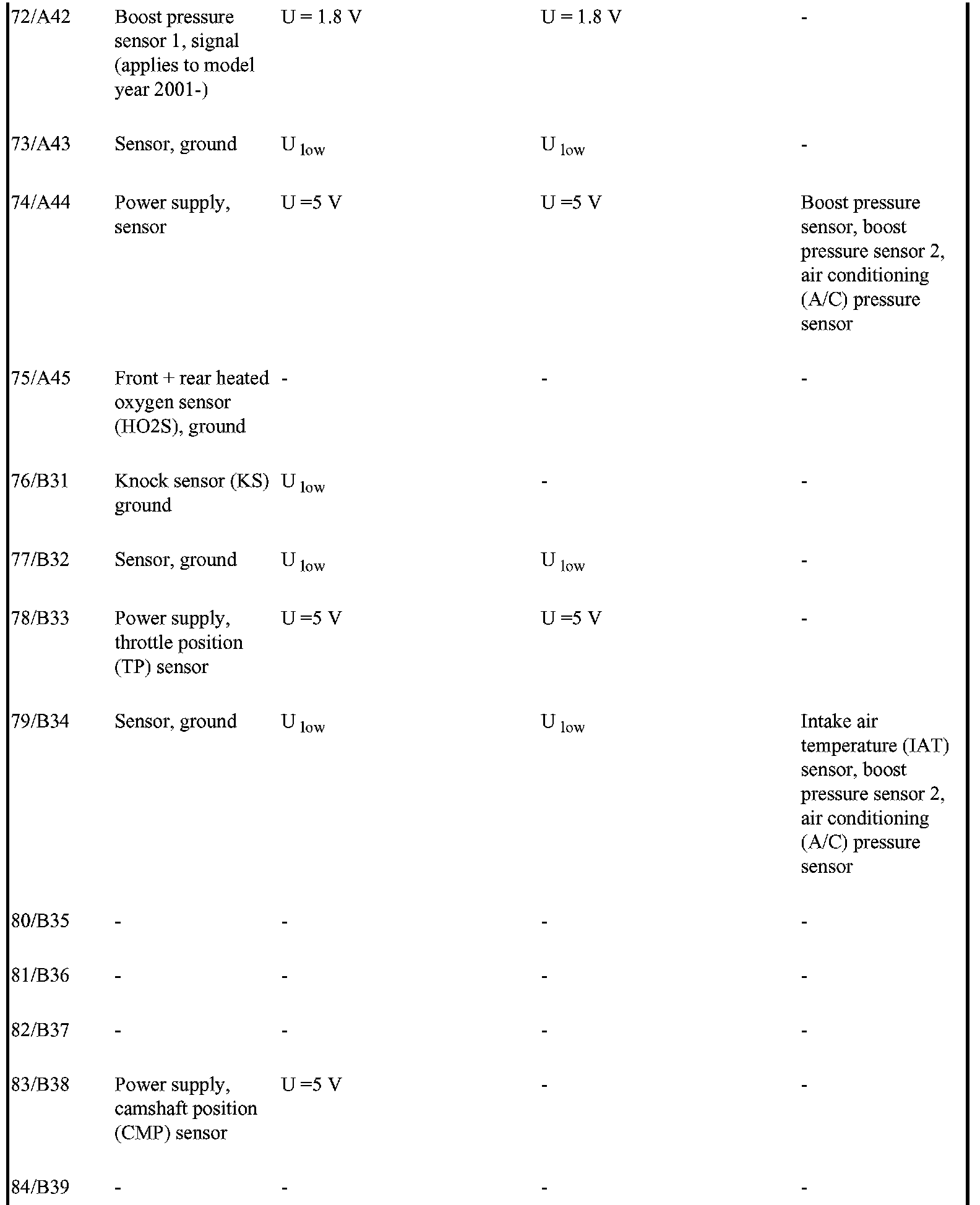 | | | | | |
|---|---|---|---|---|
| 72/A42 | Boost pressure sensor 1, signal (applies to model year 2001-) | U = 1.8 V | U = 1.8 V | - |
| 73/A43 | Sensor, ground | $U_{low}$ | $U_{low}$ | - |
| 74/A44 | Power supply, sensor | U =5 V | U =5 V | Boost pressure sensor, boost pressure sensor 2, air conditioning (A/C) pressure sensor |
| 75/A45 | Front + rear heated oxygen sensor (HO2S), ground | - | - | - |
| 76/B31 | Knock sensor (KS) ground | $U_{low}$ | - | - |
| 77/B32 | Sensor, ground | $U_{low}$ | $U_{low}$ | - |
| 78/B33 | Power supply, throttle position (TP) sensor | U =5 V | U =5 V | - |
| 79/B34 | Sensor, ground | $U_{low}$ | $U_{low}$ | Intake air temperature (IAT) sensor, boost pressure sensor 2, air conditioning (A/C) pressure sensor |
| 80/B35 | - | - | - | - |
| 81/B36 | - | - | - | - |
| 82/B37 | - | - | - | - |
| 83/B38 | Power supply, camshaft position (CMP) sensor | U =5 V | - | - |
| 84/B39 | - | - | - | - |